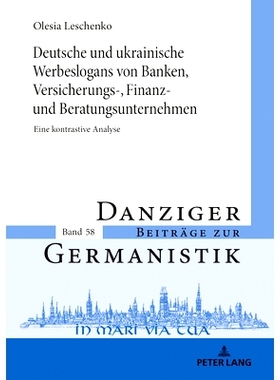 Olesia Leschenko

Deutsche und ukrainische Werbeslogans von Banken, Versicherungs-, Finanz- und Beratungsunternehmen

Eine kontrastive Analyse

DANZIGER

Band 58

BEITRÄGE ZUR

GERMANISTIK

IN MARI VIA TUA

PETER LANG